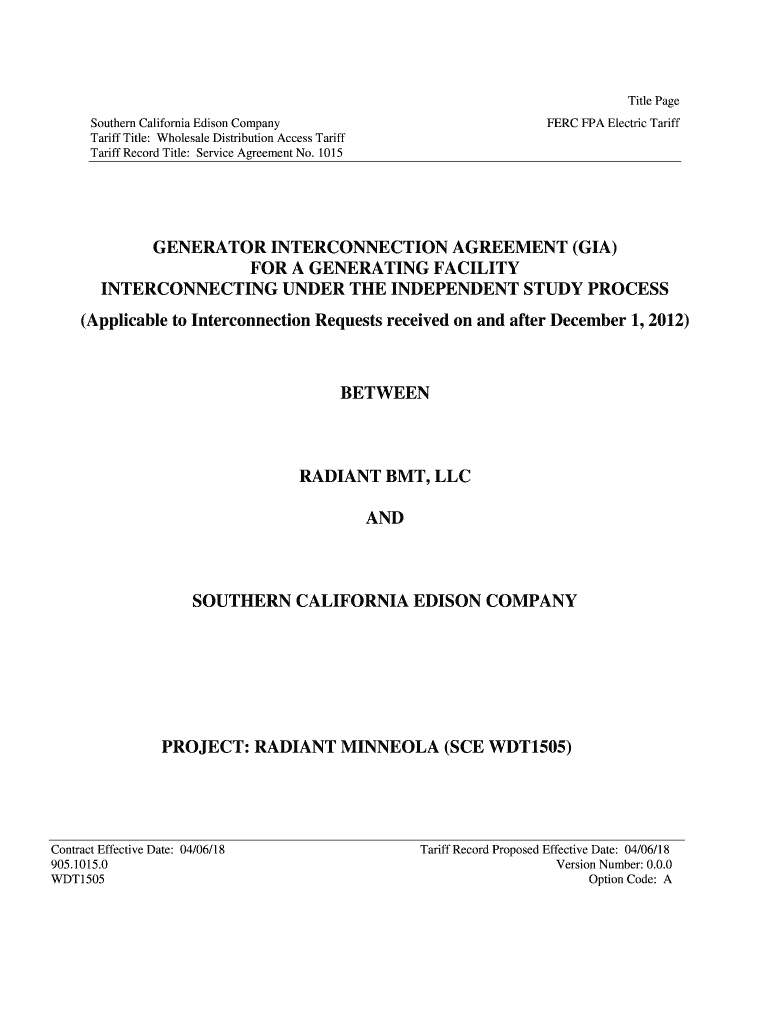 Title Page

Southern California Edison Company
Tariff Title: Wholesale Distribution Access Tariff
Tariff Record Title: Service Agreement No. 1015

FERC FPA Electric Tariff

GENERATOR INTERCONNECTION AGREEMENT (GIA)
FOR A GENERATING FACILITY
INTERCONNECTING UNDER THE INDEPENDENT STUDY PROCESS

(Applicable to Interconnection Requests received on and after December 1, 2012)

BETWEEN

RADIANT BMT, LLC

AND

SOUTHERN CALIFORNIA EDISON COMPANY

PROJECT: RADIANT MINNEOLA (SCE WDT1505)

Contract Effective Date: 04/06/18
905.1015.0
WDT1505

Tariff Record Proposed Effective Date: 04/06/18
Version Number: 0.0.0
Option Code: A